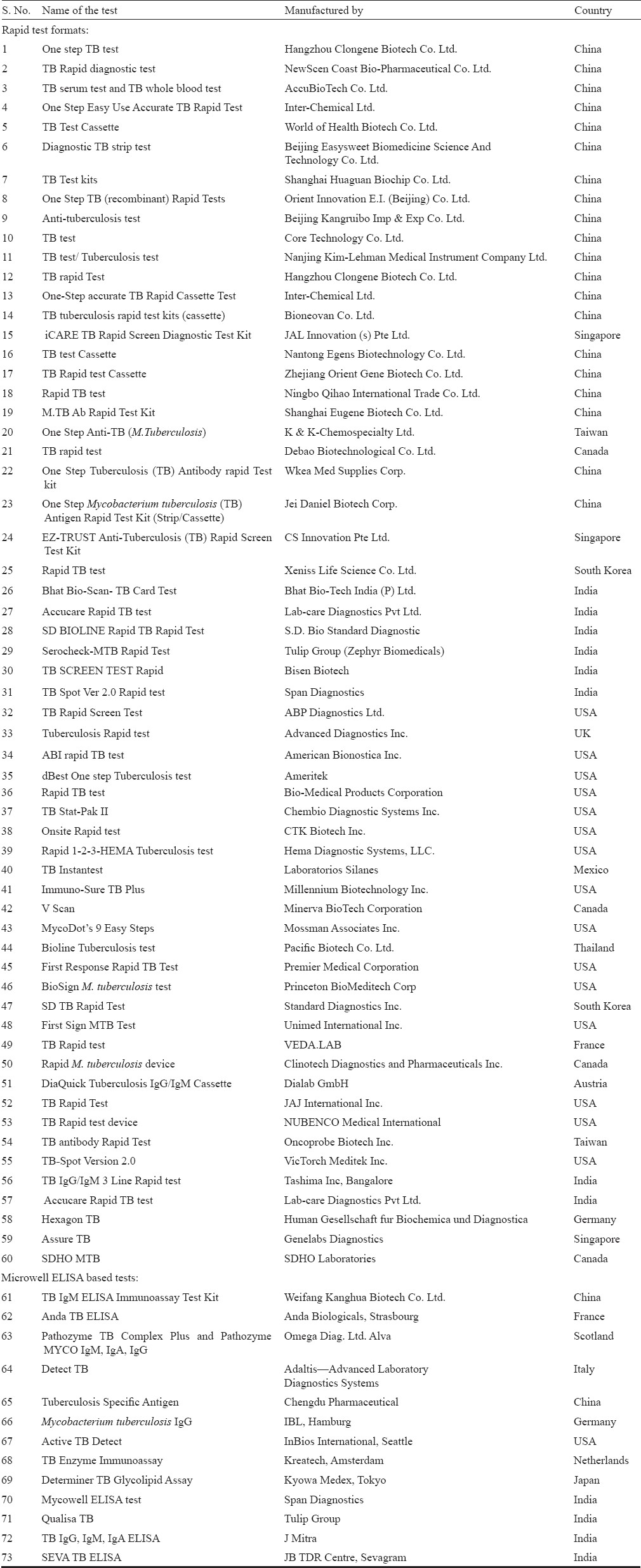 | S. No. | Name of the test | Manufactured by | Country |
|---|---|---|---|
| Rapid test formats: | | | |
| 1 | One step TB test | Hangzhou Clongene Biotech Co. Ltd. | China |
| 2 | TB Rapid diagnostic test | NewScen Coast Bio-Pharmaceutical Co. Ltd. | China |
| 3 | TB serum test and TB whole blood test | AccuBioTech Co. Ltd. | China |
| 4 | One Step Easy Use Accurate TB Rapid Test | Inter-Chemical Ltd. | China |
| 5 | TB Test Cassette | World of Health Biotech Co. Ltd. | China |
| 6 | Diagnostic TB strip test | Beijing Easysweet Biomedicine Science And Technology Co. Ltd. | China |
| 7 | TB Test kits | Shanghai Huaguan Biochip Co. Ltd. | China |
| 8 | One Step TB (recombinant) Rapid Tests | Orient Innovation E.I. (Beijing) Co. Ltd. | China |
| 9 | Anti-tuberculosis test | Beijing Kangruibo Imp & Exp Co. Ltd. | China |
| 10 | TB test | Core Technology Co. Ltd. | China |
| 11 | TB test/ Tuberculosis test | Nanjing Kim-Lehman Medical Instrument Company Ltd. | China |
| 12 | TB rapid Test | Hangzhou Clongene Biotech Co. Ltd. | China |
| 13 | One-Step accurate TB Rapid Cassette Test | Inter-Chemical Ltd. | China |
| 14 | TB tuberculosis rapid test kits (cassette) | Bioneovan Co. Ltd. | China |
| 15 | iCARE TB Rapid Screen Diagnostic Test Kit | JAL Innovation (s) Pte Ltd. | Singapore |
| 16 | TB test Cassette | Nantong Egens Biotechnology Co. Ltd. | China |
| 17 | TB Rapid test Cassette | Zhejiang Orient Gene Biotech Co. Ltd. | China |
| 18 | Rapid TB test | Ningbo Qihao International Trade Co. Ltd. | China |
| 19 | M.TB Ab Rapid Test Kit | Shanghai Eugene Biotech Co. Ltd. | China |
| 20 | One Step Anti-TB (M.Tuberculosis) | K & K-Chemospecialty Ltd. | Taiwan |
| 21 | TB rapid test | Debao Biotechnological Co. Ltd. | Canada |
| 22 | One Step Tuberculosis (TB) Antibody rapid Test kit | Wkea Med Supplies Corp. | China |
| 23 | One Step Mycobacterium tuberculosis (TB) Antigen Rapid Test Kit (Strip/Cassette) | Jei Daniel Biotech Corp. | China |
| 24 | EZ-TRUST Anti-Tuberculosis (TB) Rapid Screen Test Kit | CS Innovation Pte Ltd. | Singapore |
| 25 | Rapid TB test | Xeniss Life Science Co. Ltd. | South Korea |
| 26 | Bhat Bio-Scan- TB Card Test | Bhat Bio-Tech India (P) Ltd. | India |
| 27 | Accucare Rapid TB test | Lab-care Diagnostics Pvt Ltd. | India |
| 28 | SD BIOLINE Rapid TB Rapid Test | S.D. Bio Standard Diagnostic | India |
| 29 | Serocheck-MTB Rapid Test | Tulip Group (Zephyr Biomedicals) | India |
| 30 | TB SCREEN TEST Rapid | Bisen Biotech | India |
| 31 | TB Spot Ver 2.0 Rapid test | Span Diagnostics | India |
| 32 | TB Rapid Screen Test | ABP Diagnostics Ltd. | USA |
| 33 | Tuberculosis Rapid test | Advanced Diagnostics Inc. | UK |
| 34 | ABI rapid TB test | American Bionostica Inc. | USA |
| 35 | dBest One step Tuberculosis test | Ameritek | USA |
| 36 | Rapid TB test | Bio-Medical Products Corporation | USA |
| 37 | TB Stat-Pak II | Chembio Diagnostic Systems Inc. | USA |
| 38 | Onsite Rapid test | CTK Biotech Inc. | USA |
| 39 | Rapid 1-2-3-HEMA Tuberculosis test | Hema Diagnostic Systems, LLC. | USA |
| 40 | TB Instantest | Laboratorios Silanes | Mexico |
| 41 | Immuno-Sure TB Plus | Millennium Biotechnology Inc. | USA |
| 42 | V Scan | Minerva BioTech Corporation | Canada |
| 43 | MycoDot's 9 Easy Steps | Mossman Associates Inc. | USA |
| 44 | Bioline Tuberculosis test | Pacific Biotech Co. Ltd. | Thailand |
| 45 | First Response Rapid TB Test | Premier Medical Corporation | USA |
| 46 | BioSign M. tuberculosis test | Princeton BioMeditech Corp | USA |
| 47 | SD TB Rapid Test | Standard Diagnostics Inc. | South Korea |
| 48 | First Sign MTB Test | Unimed International Inc. | USA |
| 49 | TB Rapid test | VEDA.LAB | France |
| 50 | Rapid M. tuberculosis device | Clinotech Diagnostics and Pharmaceuticals Inc. | Canada |
| 51 | DiaQuick Tuberculosis IgG/IgM Cassette | Dialab GmbH | Austria |
| 52 | TB Rapid Test | JAJ International Inc. | USA |
| 53 | TB Rapid test device | NUBENCO Medical International | USA |
| 54 | TB antibody Rapid Test | Oncoprobe Biotech Inc. | Taiwan |
| 55 | TB-Spot Version 2.0 | VicTorch Meditek Inc. | USA |
| 56 | TB IgG/IgM 3 Line Rapid test | Tashima Inc, Bangalore | India |
| 57 | Accucare Rapid TB test | Lab-care Diagnostics Pvt Ltd. | India |
| 58 | Hexagon TB | Human Gesellschaft fur Biochemica und Diagnostica | Germany |
| 59 | Assure TB | Genelabs Diagnostics | Singapore |
| 60 | SDHO MTB | SDHO Laboratories | Canada |
| Microwell ELISA based tests: | | | |
| 61 | TB IgM ELISA Immunoassay Test Kit | Weifang Kanghua Biotech Co. Ltd. | China |
| 62 | Anda TB ELISA | Anda Biologicals, Strasbourg | France |
| 63 | Pathozyme TB Complex Plus and Pathozyme MYCO IgM, IgA, IgG | Omega Diag. Ltd. Alva | Scotland |
| 64 | Detect TB | Adaltis—Advanced Laboratory Diagnostics Systems | Italy |
| 65 | Tuberculosis Specific Antigen | Chengdu Pharmaceutical | China |
| 66 | Mycobacterium tuberculosis IgG | IBL, Hamburg | Germany |
| 67 | Active TB Detect | InBios International, Seattle | USA |
| 68 | TB Enzyme Immunoassay | Kreatech, Amsterdam | Netherlands |
| 69 | Determiner TB Glycolipid Assay | Kyowa Medex, Tokyo | Japan |
| 70 | Mycowell ELISA test | Span Diagnostics | India |
| 71 | Qualisa TB | Tulip Group | India |
| 72 | TB IgG, IgM, IgA ELISA | J Mitra | India |
| 73 | SEVA TB ELISA | JB TDR Centre, Sevagram | India |